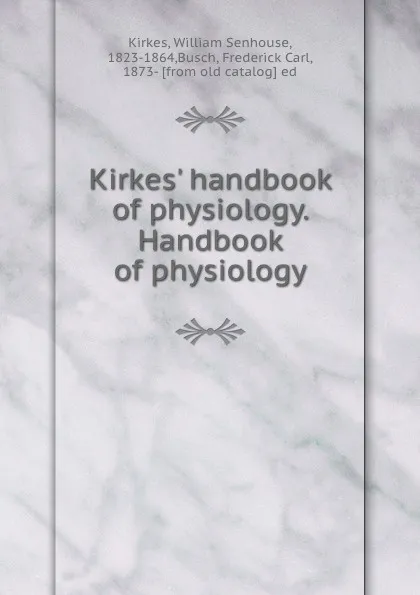 Kirkes, William Senhouse, 1823-1864,Busch, Frederick Carl, 1873- [from old catalog] ed

Kirkes' handbook of physiology. Handbook of physiology